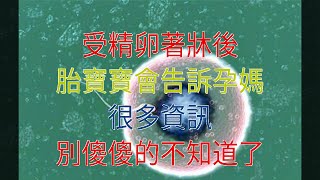 受精卵著牀後
胎寶寶會告訴孕媽
很多資訊
別傻傻的不知道了